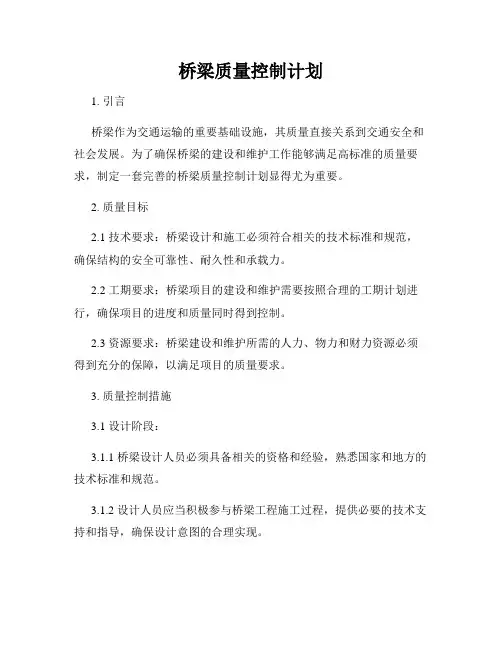 桥梁质量控制计划

1. 引言

桥梁作为交通运输的重要基础设施，其质量直接关系到交通安全和社会发展。为了确保桥梁的建设和维护工作能够满足高标准的质量要求，制定一套完善的桥梁质量控制计划显得尤为重要。

2. 质量目标

2.1 技术要求：桥梁设计和施工必须符合相关的技术标准和规范，确保结构的安全可靠性、耐久性和承载力。

2.2 工期要求：桥梁项目的建设和维护需要按照合理的工期计划进行，确保项目的进度和质量同时得到控制。

2.3 资源要求：桥梁建设和维护所需的人力、物力和财力资源必须得到充分的保障，以满足项目的质量要求。

3. 质量控制措施

3.1 设计阶段：

3.1.1 桥梁设计人员必须具备相关的资格和经验，熟悉国家和地方的技术标准和规范。

3.1.2 设计人员应当积极参与桥梁工程施工过程，提供必要的技术支持和指导，确保设计意图的合理实现。